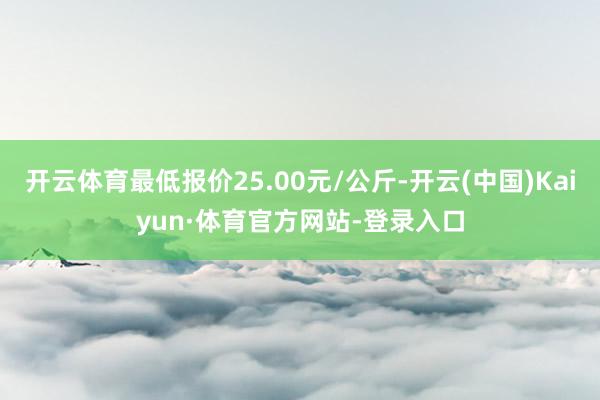 开云体育最低报价25.00元/公斤-开云(中国)Kaiyun·体育官方网站-登录入口